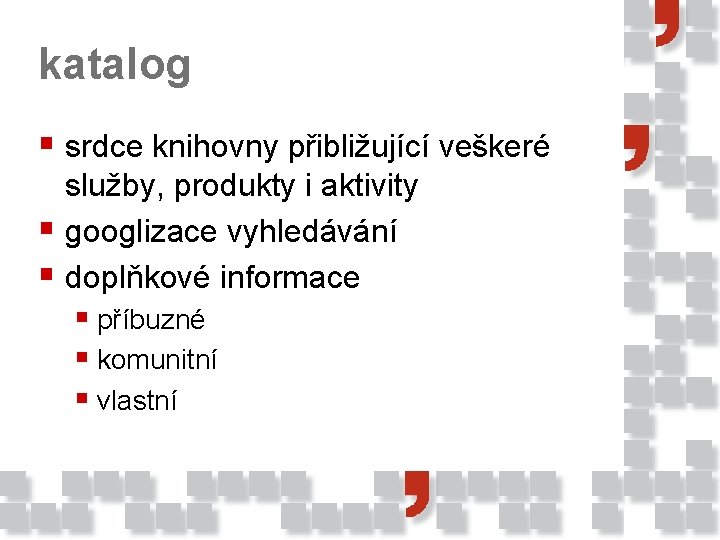 katalog

• srdce knihovny přibližující veškeré služby, produkty i aktivity
• googlizace vyhledávání
• doplňkové informace
• příbuzné
• komunitní
• vlastní